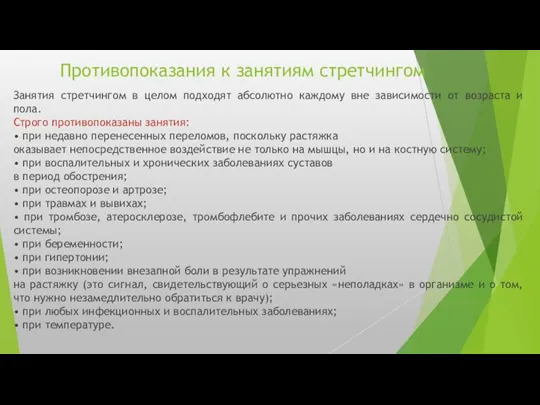 Противопоказания к занятиям стретчингом

Занятия стретчингом в целом подходят абсолютно каждому вне зависимости от возраста и пола.

Строго противопоказаны занятия:
• при недавно перенесенных переломов, поскольку растяжка
оказывает непосредственное воздействие не только на мышцы, но и на костную систему;
• при воспалительных и хронических заболеваниях суставов
в период обострения;
• при остеопорозе и артрозе;
• при травмах и вывихах;
• при тромбозе, атеросклерозе, тромбофлебите и прочих заболеваниях сердечно сосудистой системы;
• при беременности;
• при гипертонии;
• при возникновении внезапной боли в результате упражнений
на растяжку (это сигнал, свидетельствующий о серьезных «неполадках» в организме и о том, что нужно незамедлительно обратиться к врачу);
• при любых инфекционных и воспалительных заболеваниях;
• при температуре.